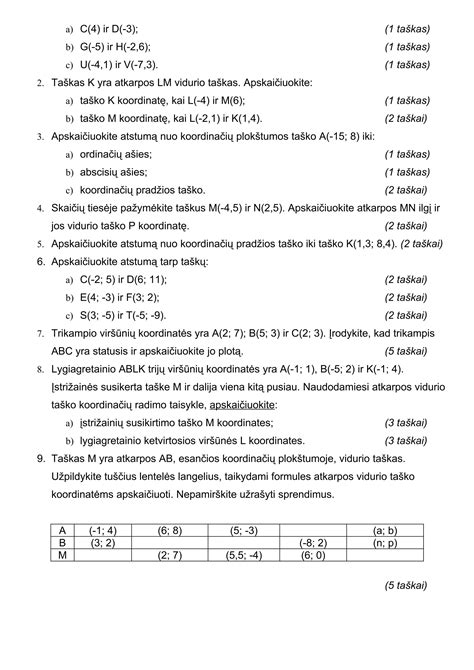 a) C(4) ir D(-3); (1 taškas)

b) G(-5) ir H(-2,6); (1 taškas)

c) U(-4,1) ir V(-7,3). (1 taškas)

2. Taškas K yra atkarpos LM vidurio taškas. Apskaičiuokite:

a) taško K koordinatę, kai L(-4) ir M(6); (1 taškas)

b) taško M koordinatę, kai L(-2,1) ir K(1,4). (2 taškai)

3. Apskaičiuokite atstumą nuo koordinačių plokštumos taško A(-15; 8) iki:

a) ordinačių ašies; (1 taškas)

b) abscisių ašies; (1 taškas)

c) koordinačių pradžios taško. (2 taškai)

4. Skaičių tiesėje pažymėkite taškus M(-4,5) ir N(2,5). Apskaičiuokite atkarpos MN ilgį ir jos vidurio taško P koordinatę. (2 taškai)

5. Apskaičiuokite atstumą nuo koordinačių pradžios taško iki taško K(1,3; 8,4). (2 taškai)

6. Apskaičiuokite atstumą tarp taškų:

a) C(-2; 5) ir D(6; 11); (2 taškai)

b) E(4; -3) ir F(3; 2); (2 taškai)

c) S(3; -5) ir T(-5; -9). (2 taškai)

7. Trikampio viršūnių koordinatės yra A(2; 7); B(5; 3) ir C(2; 3). Įrodykite, kad trikampis ABC yra statusis ir apskaičiuokite jo plotą. (5 taškai)

8. Lygiagretainio ABLK trijų viršūnių koordinatės yra A(-1; 1), B(-5; 2) ir K(-1; 4). Įstrižainės susikerta taške M ir dalija viena kitą pusiau. Naudodamiesi atkarpos vidurio taško koordinačių radimo taisykle, apskaičiuokite:

a) įstrižainių susikirtimo taško M koordinates; (3 taškai)

b) lygiagretainio ketvirtosios viršūnės L koordinates. (3 taškai)

9. Taškas M yra atkarpos AB, esančios koordinačių plokštumoje, vidurio taškas. Užpildykite tuščius lentelės langelius, taikydami formules atkarpos vidurio taško koordinatėms apskaičiuoti. Nepamirškite užrašyti sprendimus.

| A | (-1; 4) | (6; 8) | (5; -3) | | (a; b) |
|---|---|---|---|---|---|
| B | (3; 2) | | | (-8; 2) | (n; p) |
| M | | (2; 7) | (5,5; -4) | (6; 0) | |

(5 taškai)